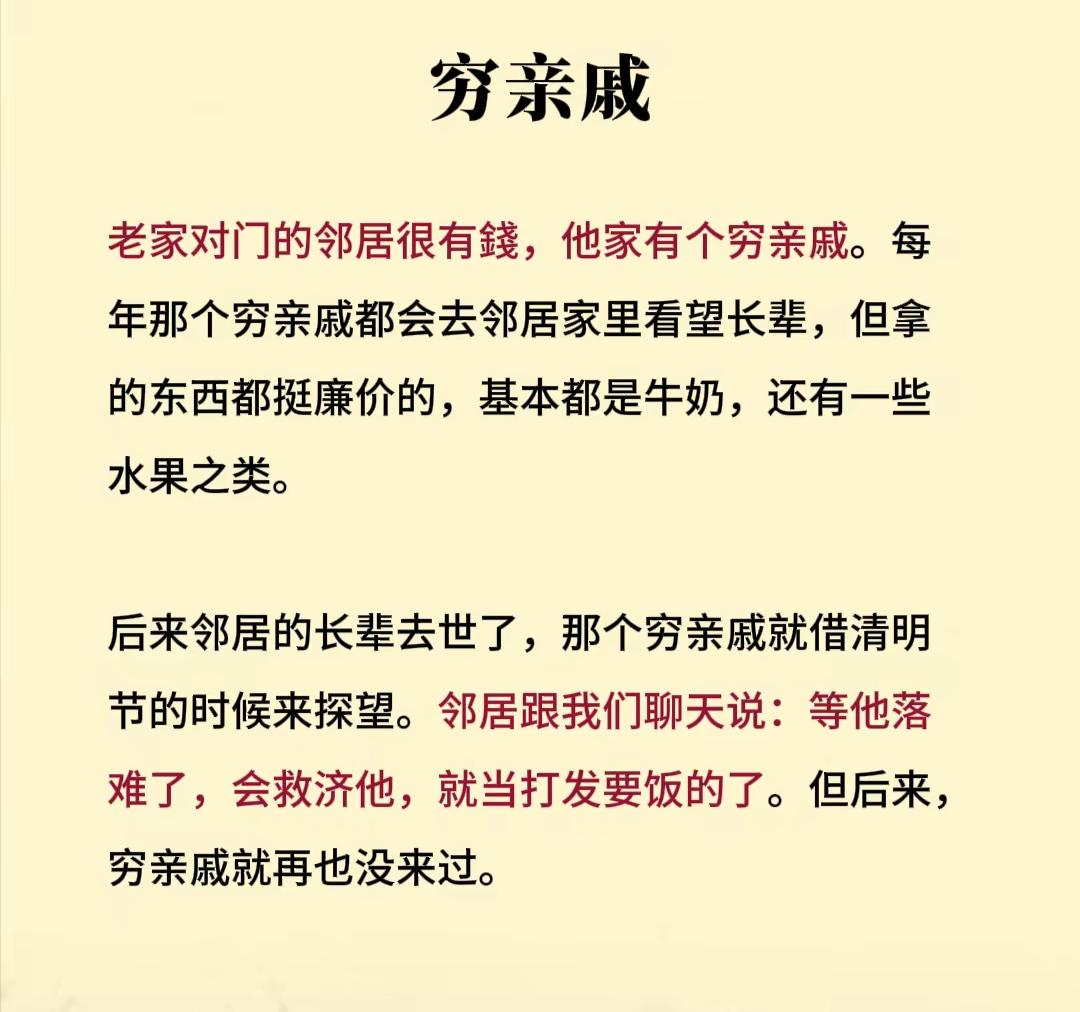 穷亲戚

老家对门的邻居很有錢，他家有个穷亲戚。每年那个穷亲戚都会去邻居家里看望长辈，但拿的东西都挺廉价的，基本都是牛奶，还有一些水果之类。

后来邻居的长辈去世了，那个穷亲戚就借清明节的时候来探望。邻居跟我们聊天说：等他落难了，会救济他，就当打发要饭的了。但后来，穷亲戚就再也没来过。